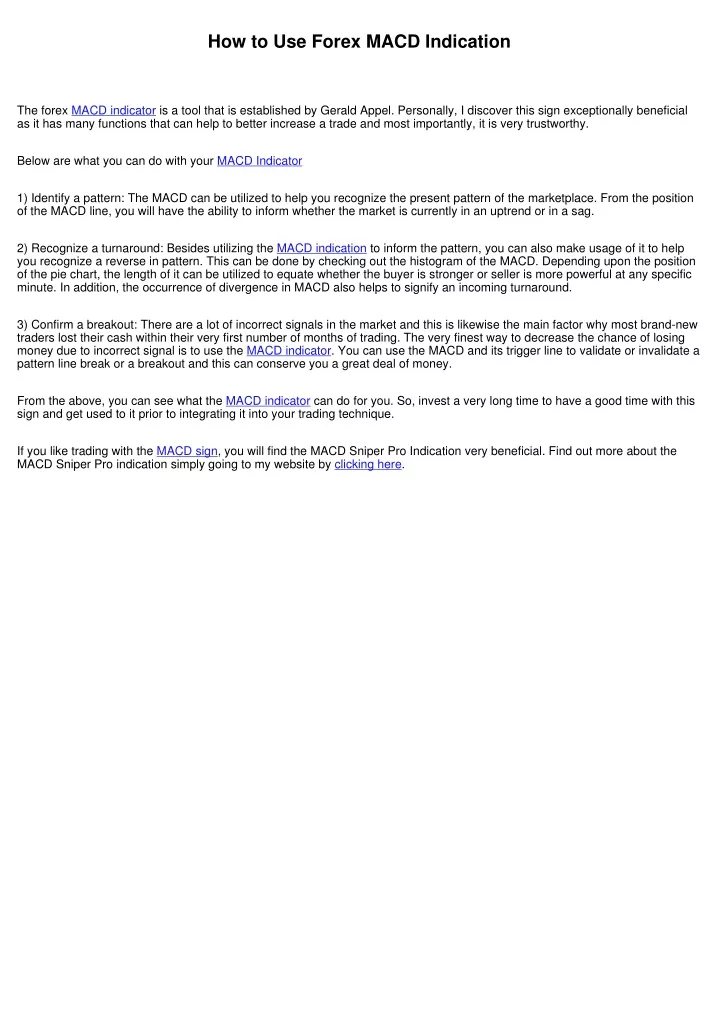 How to Use Forex MACD Indication

The forex MACD indicator is a tool that is established by Gerald Appel. Personally, I discover this sign exceptionally beneficial as it has many functions that can help to better increase a trade and most importantly, it is very trustworthy.

Below are what you can do with your MACD Indicator

1) Identify a pattern: The MACD can be utilized to help you recognize the present pattern of the marketplace. From the position of the MACD line, you will have the ability to inform whether the market is currently in an uptrend or in a sag.

2) Recognize a turnaround: Besides utilizing the MACD indication to inform the pattern, you can also make usage of it to help you recognize a reverse in pattern. This can be done by checking out the histogram of the MACD. Depending upon the position of the pie chart, the length of it can be utilized to equate whether the buyer is stronger or seller is more powerful at any specific minute. In addition, the occurrence of divergence in MACD also helps to signify an incoming turnaround.

3) Confirm a breakout: There are a lot of incorrect signals in the market and this is likewise the main factor why most brand-new traders lost their cash within their very first number of months of trading. The very finest way to decrease the chance of losing money due to incorrect signal is to use the MACD indicator. You can use the MACD and its trigger line to validate or invalidate a pattern line break or a breakout and this can conserve you a great deal of money.

From the above, you can see what the MACD indicator can do for you. So, invest a very long time to have a good time with this sign and get used to it prior to integrating it into your trading technique.

If you like trading with the MACD sign, you will find the MACD Sniper Pro Indication very beneficial. Find out more about the MACD Sniper Pro indication simply going to my website by clicking here.